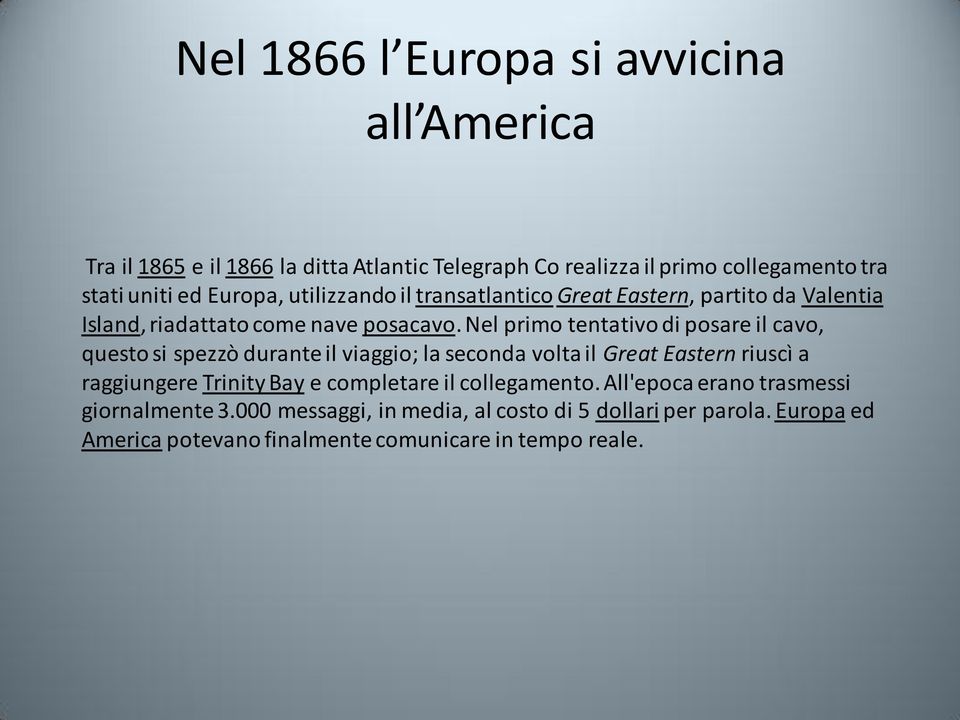 Nel 1866 l’Europa si avvicina all’America

Tra il 1865 e il 1866 la ditta Atlantic Telegraph Co realizza il primo collegamento tra stati uniti ed Europa, utilizzando il transatlantico Great Eastern, partito da Valentia Island, riadattato come nave posacavo. Nel primo tentativo di posare il cavo, questo si spezzò durante il viaggio; la seconda volta il Great Eastern riuscì a raggiungere Trinity Bay e completare il collegamento. All'epoca erano trasmessi giornalmente 3.000 messaggi, in media, al costo di 5 dollari per parola. Europa ed America potevano finalmente comunicare in tempo reale.